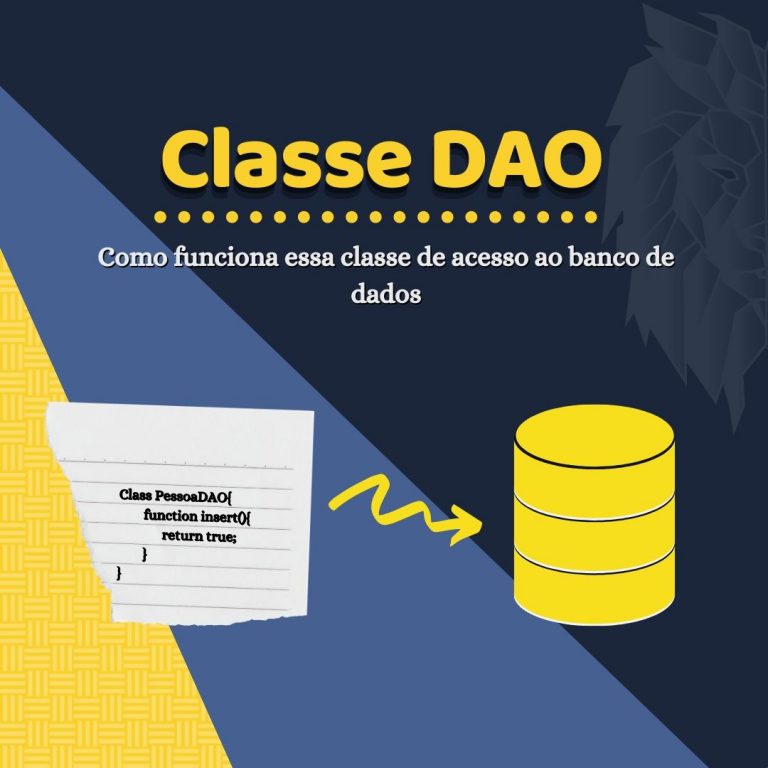 Classe DAO

Como funciona essa classe de acesso ao banco de dados

Class PessoaDAO{
function insert(){
return true;
}
}